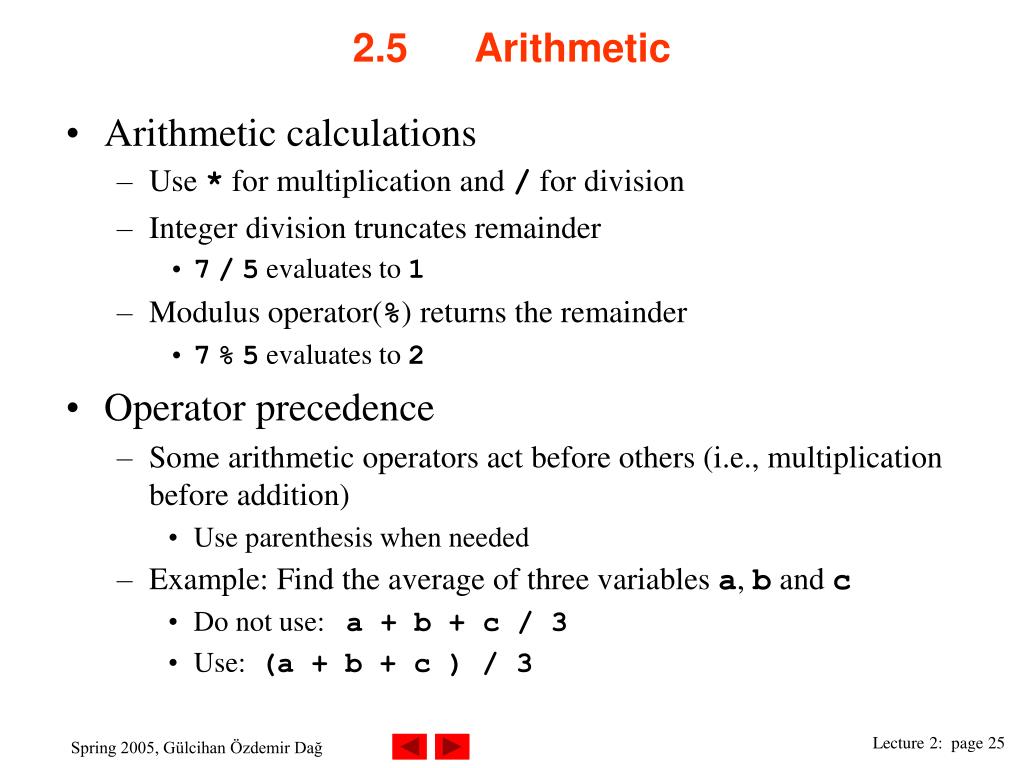 2.5 Arithmetic

• Arithmetic calculations
– Use * for multiplication and / for division
– Integer division truncates remainder
• 7 / 5 evaluates to 1
– Modulus operator(%) returns the remainder
• 7 % 5 evaluates to 2

• Operator precedence
– Some arithmetic operators act before others (i.e., multiplication before addition)
• Use parenthesis when needed
– Example: Find the average of three variables a, b and c
• Do not use: a + b + c / 3
• Use: (a + b + c ) / 3

Spring 2005, Gülcihan Özdemir Dağ

Lecture 2: page 25